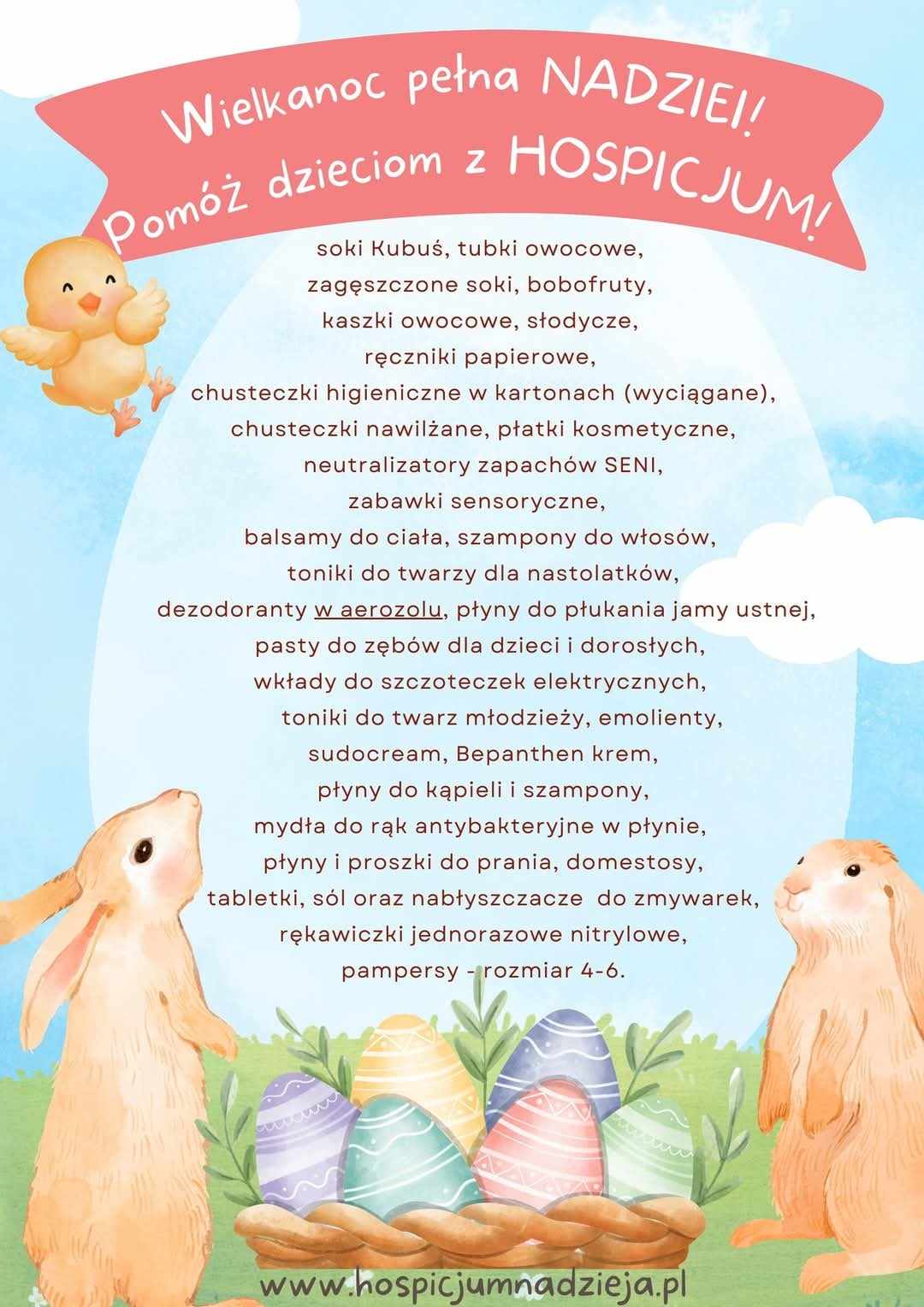 Wielkanoc pełna NADZIEI!
Pomóż dzieciom z HOSPICJUM!

soki Kubuś, tubki owocowe,
zagęszczone soki, bobofruty,
kaszki owocowe, słodycze,
ręczniki papierowe,
chusteczki higieniczne w kartonach (wyciągane),
chusteczki nawilżane, płatki kosmetyczne,
neutralizatory zapachów SENI,
zabawki sensoryczne,
balsamy do ciała, szampony do włosów,
toniki do twarzy dla nastolatków,
dezodoranty w aerozolu, płyny do płukania jamy ustnej,
pasty do zębów dla dzieci i dorosłych,
wkłady do szczoteczek elektrycznych,
toniki do twarz młodzieży, emolienty,
sudocream, Bepanthen krem,
płyny do kąpieli i szampony,
mydła do rąk antybakteryjne w płynie,
płyny i proszki do prania, domestosy,
tabletki, sól oraz nabłyszczacze do zmywarek,
rękawiczki jednorazowe nitrylowe,
pampersy - rozmiar 4-6.

www.hospicjumnadzieja.pl